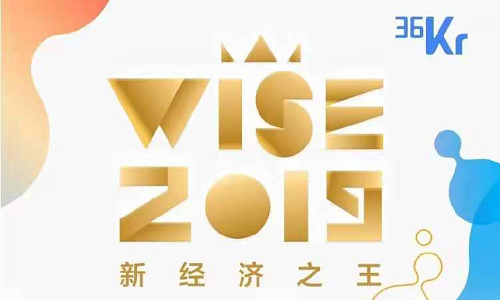 36Kr

WISE
2019
新经济之王